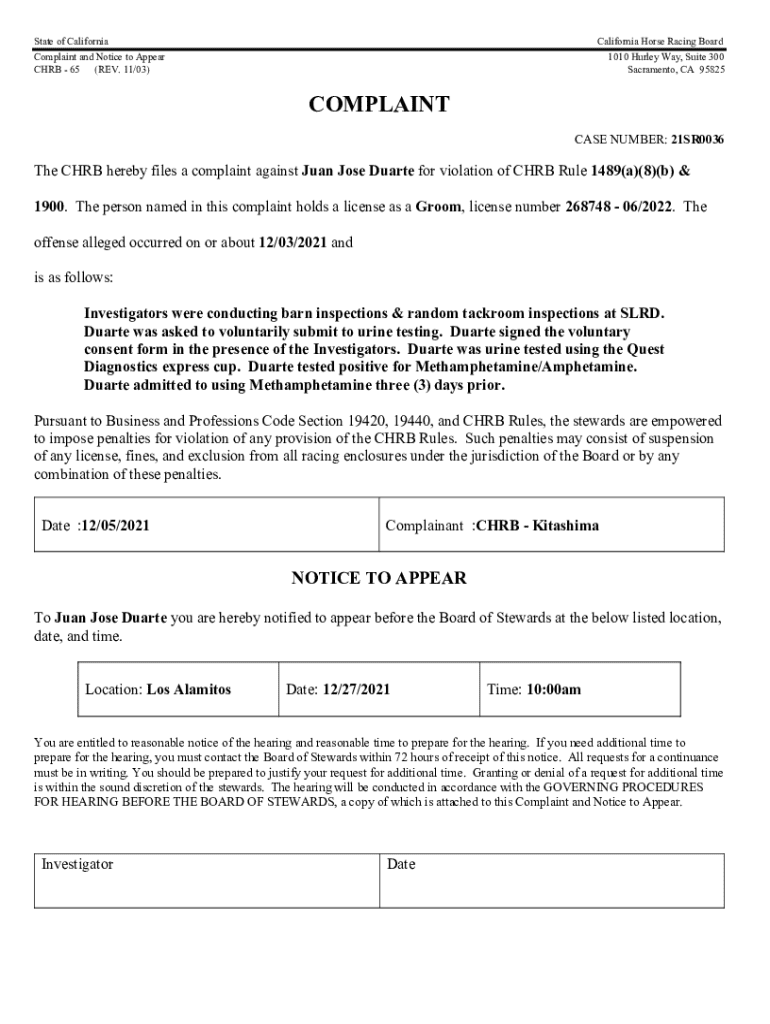 State of California
Complaint and Notice to Appear
CHRB - 65 (REV. 11/03)

California Horse Racing Board
1010 Hurley Way, Suite 300
Sacramento, CA 95825

COMPLAINT

CASE NUMBER: 21SR0036

The CHRB hereby files a complaint against Juan Jose Duarte for violation of CHRB Rule 1489(a)(8)(b) & 1900. The person named in this complaint holds a license as a Groom, license number 268748 - 06/2022. The offense alleged occurred on or about 12/03/2021 and

is as follows:

Investigators were conducting barn inspections & random tackroom inspections at SLRD. Duarte was asked to voluntarily submit to urine testing. Duarte signed the voluntary consent form in the presence of the Investigators. Duarte was urine tested using the Quest Diagnostics express cup. Duarte tested positive for Methamphetamine/Amphetamine. Duarte admitted to using Methamphetamine three (3) days prior.

Pursuant to Business and Professions Code Section 19420, 19440, and CHRB Rules, the stewards are empowered to impose penalties for violation of any provision of the CHRB Rules. Such penalties may consist of suspension of any license, fines, and exclusion from all racing enclosures under the jurisdiction of the Board or by any combination of these penalties.

| Date :12/05/2021 | Complainant :CHRB - Kitashima |
|---|---|

NOTICE TO APPEAR

To Juan Jose Duarte you are hereby notified to appear before the Board of Stewards at the below listed location, date, and time.

| Location: Los Alamitos | Date: 12/27/2021 | Time: 10:00am |
|---|---|---|

You are entitled to reasonable notice of the hearing and reasonable time to prepare for the hearing. If you need additional time to prepare for the hearing, you must contact the Board of Stewards within 72 hours of receipt of this notice. All requests for a continuance must be in writing. You should be prepared to justify your request for additional time. Granting or denial of a request for additional time is within the sound discretion of the stewards. The hearing will be conducted in accordance with the GOVERNING PROCEDURES FOR HEARING BEFORE THE BOARD OF STEWARDS, a copy of which is attached to this Complaint and Notice to Appear.

| Investigator | Date |
|---|---|